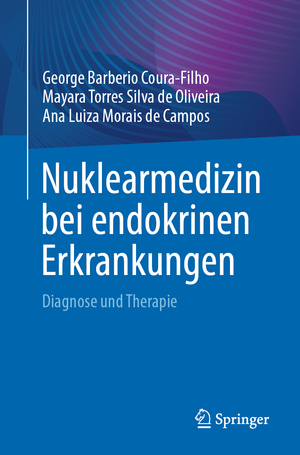 George Barberio Coura-Filho
Mayara Torres Silva de Oliveira
Ana Luiza Morais de Campos

Nuklearmedizin bei endokrinen Erkrankungen

Diagnose und Therapie

Springer